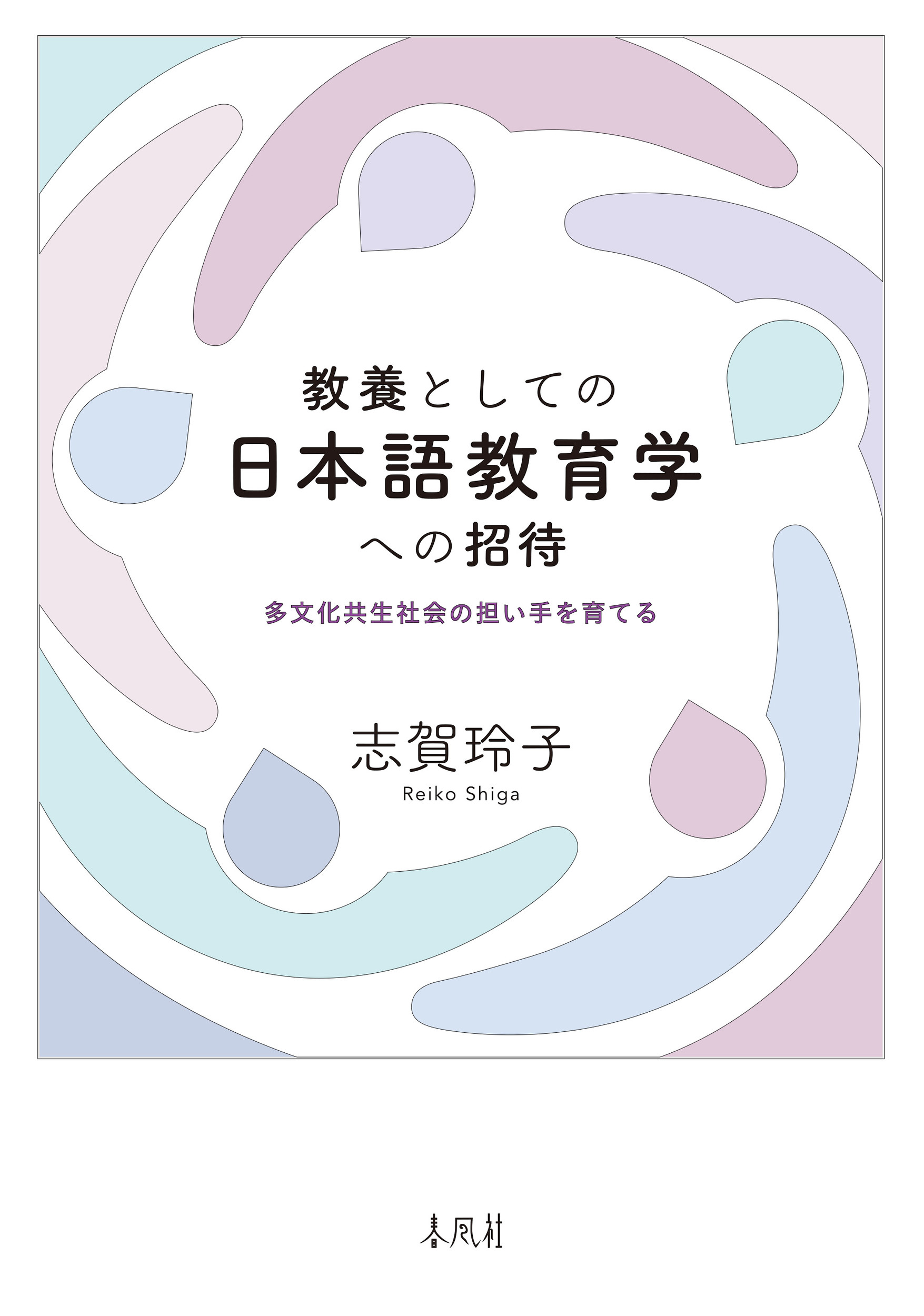 教養としての
日本語教育学
への招待

多文化共生社会の担い手を育てる

志賀玲子
Reiko Shiga

春風社